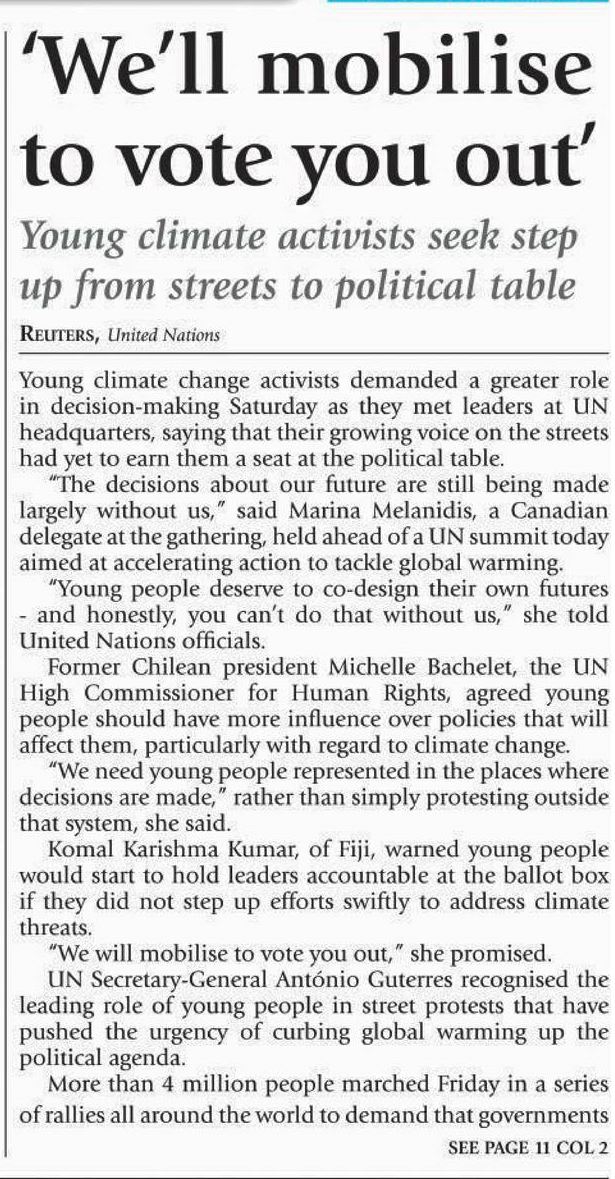 'We'll mobilise to vote you out'

Young climate activists seek step up from streets to political table

REUTERS, United Nations

Young climate change activists demanded a greater role in decision-making Saturday as they met leaders at UN headquarters, saying that their growing voice on the streets had yet to earn them a seat at the political table.

"The decisions about our future are still being made largely without us," said Marina Melanidis, a Canadian delegate at the gathering, held ahead of a UN summit today aimed at accelerating action to tackle global warming.

"Young people deserve to co-design their own futures - and honestly, you can't do that without us," she told United Nations officials.

Former Chilean president Michelle Bachelet, the UN High Commissioner for Human Rights, agreed young people should have more influence over policies that will affect them, particularly with regard to climate change.

"We need young people represented in the places where decisions are made," rather than simply protesting outside that system, she said.

Komal Karishma Kumar, of Fiji, warned young people would start to hold leaders accountable at the ballot box if they did not step up efforts swiftly to address climate threats.

"We will mobilise to vote you out," she promised.

UN Secretary-General António Guterres recognised the leading role of young people in street protests that have pushed the urgency of curbing global warming up the political agenda.

More than 4 million people marched Friday in a series of rallies all around the world to demand that governments

SEE PAGE 11 COL 2